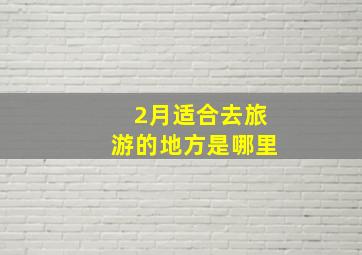 2月适合去旅游的地方是哪里